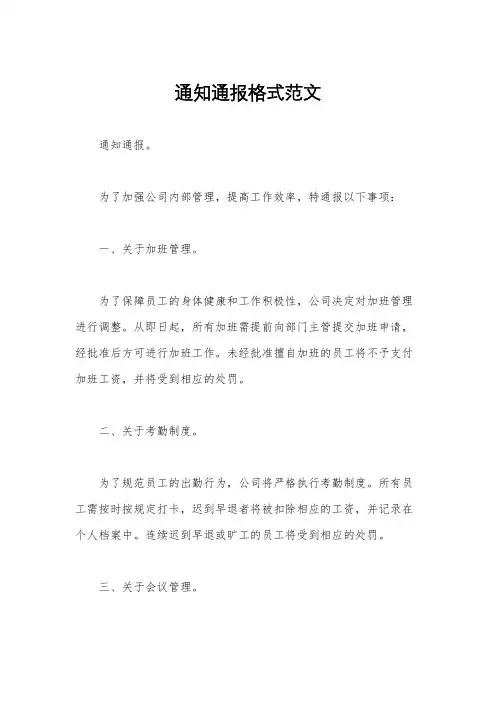 通知通报格式范文

通知通报。

为了加强公司内部管理，提高工作效率，特通报以下事项：

一、关于加班管理。

为了保障员工的身体健康和工作积极性，公司决定对加班管理进行调整。从即日起，所有加班需提前向部门主管提交加班申请，经批准后方可进行加班工作。未经批准擅自加班的员工将不予支付加班工资，并将受到相应的处罚。

二、关于考勤制度。

为了规范员工的出勤行为，公司将严格执行考勤制度。所有员工需按时按规定打卡，迟到早退者将被扣除相应的工资，并记录在个人档案中。连续迟到早退或旷工的员工将受到相应的处罚。

三、关于会议管理。